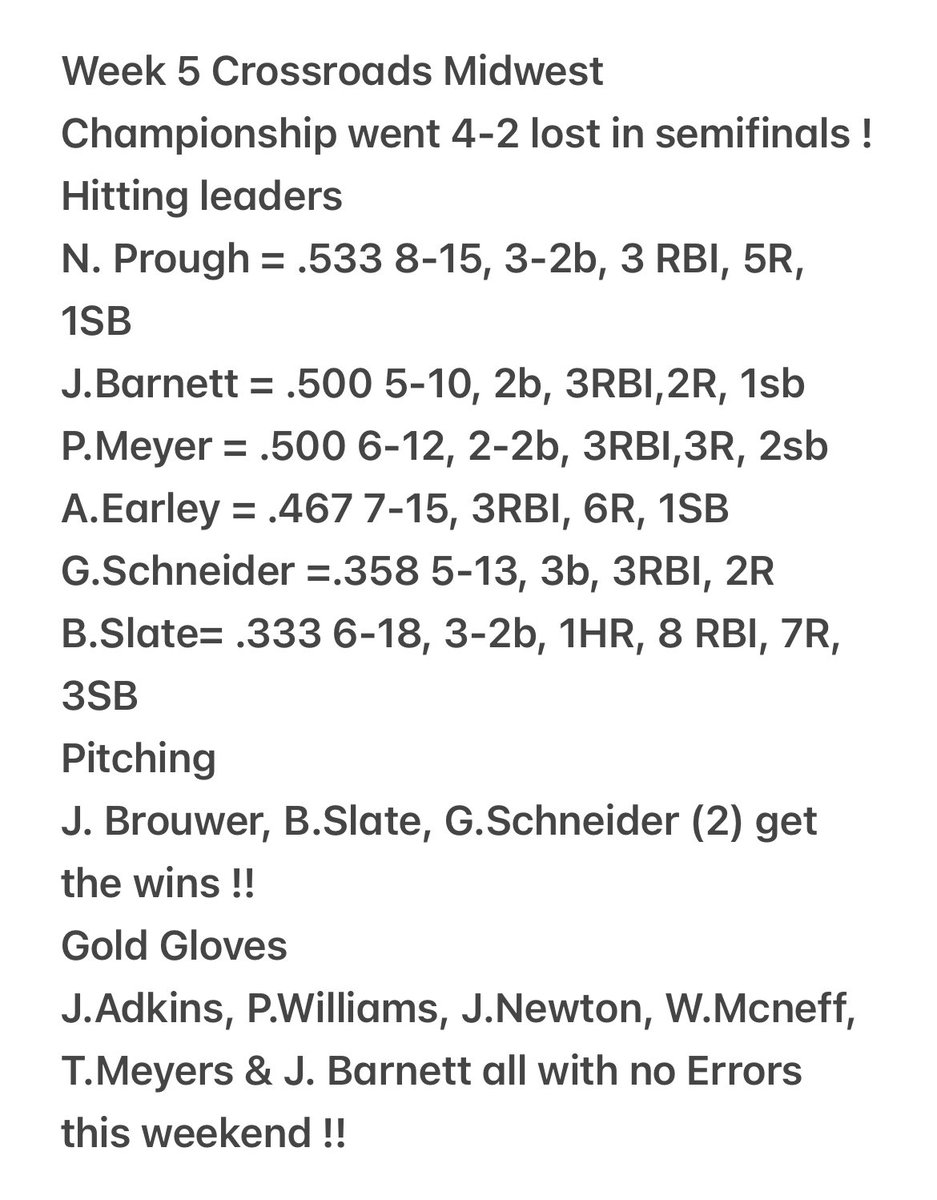 Week 5 Crossroads Midwest Championship went 4-2 lost in semifinals !
Hitting leaders
N. Prough = .533 8-15, 3-2b, 3 RBI, 5R, 1SB
J.Barnett = .500 5-10, 2b, 3RBI,2R, 1sb
P.Meyer = .500 6-12, 2-2b, 3RBI,3R, 2sb
A.Earley = .467 7-15, 3RBI, 6R, 1SB
G.Schneider =.358 5-13, 3b, 3RBI, 2R
B.Slate= .333 6-18, 3-2b, 1HR, 8 RBI, 7R, 3SB
Pitching
J. Brouwer, B.Slate, G.Schneider (2) get the wins !!
Gold Gloves
J.Adkins, P.Williams, J.Newton, W.Mcneff, T.Meyers & J. Barnett all with no Errors this weekend !!